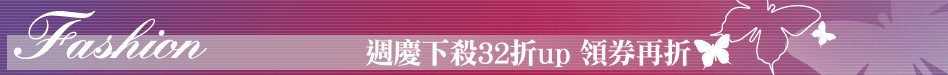 Fashion

週慶下殺32折up 領券再折